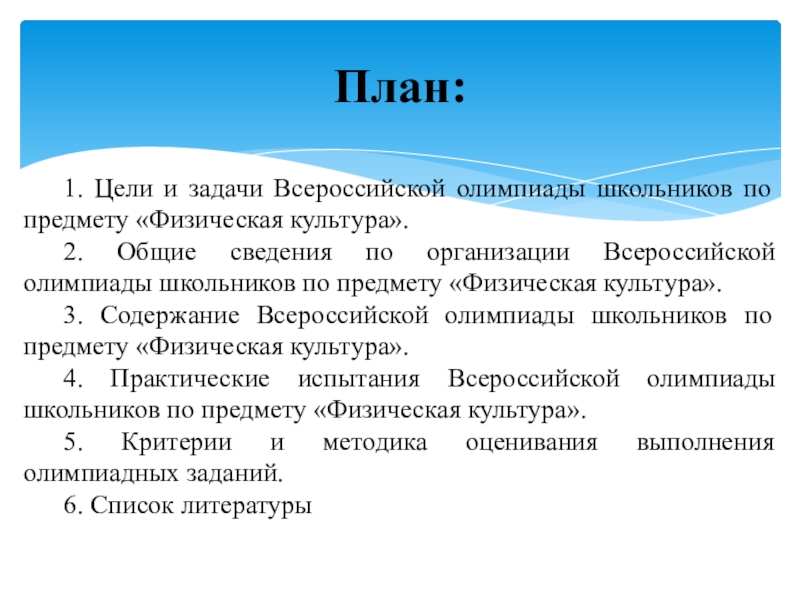 План:

1. Цели и задачи Всероссийской олимпиады школьников по предмету «Физическая культура».

2. Общие сведения по организации Всероссийской олимпиады школьников по предмету «Физическая культура».

3. Содержание Всероссийской олимпиады школьников по предмету «Физическая культура».

4. Практические испытания Всероссийской олимпиады школьников по предмету «Физическая культура».

5. Критерии и методика оценивания выполнения олимпиадных заданий.

6. Список литературы